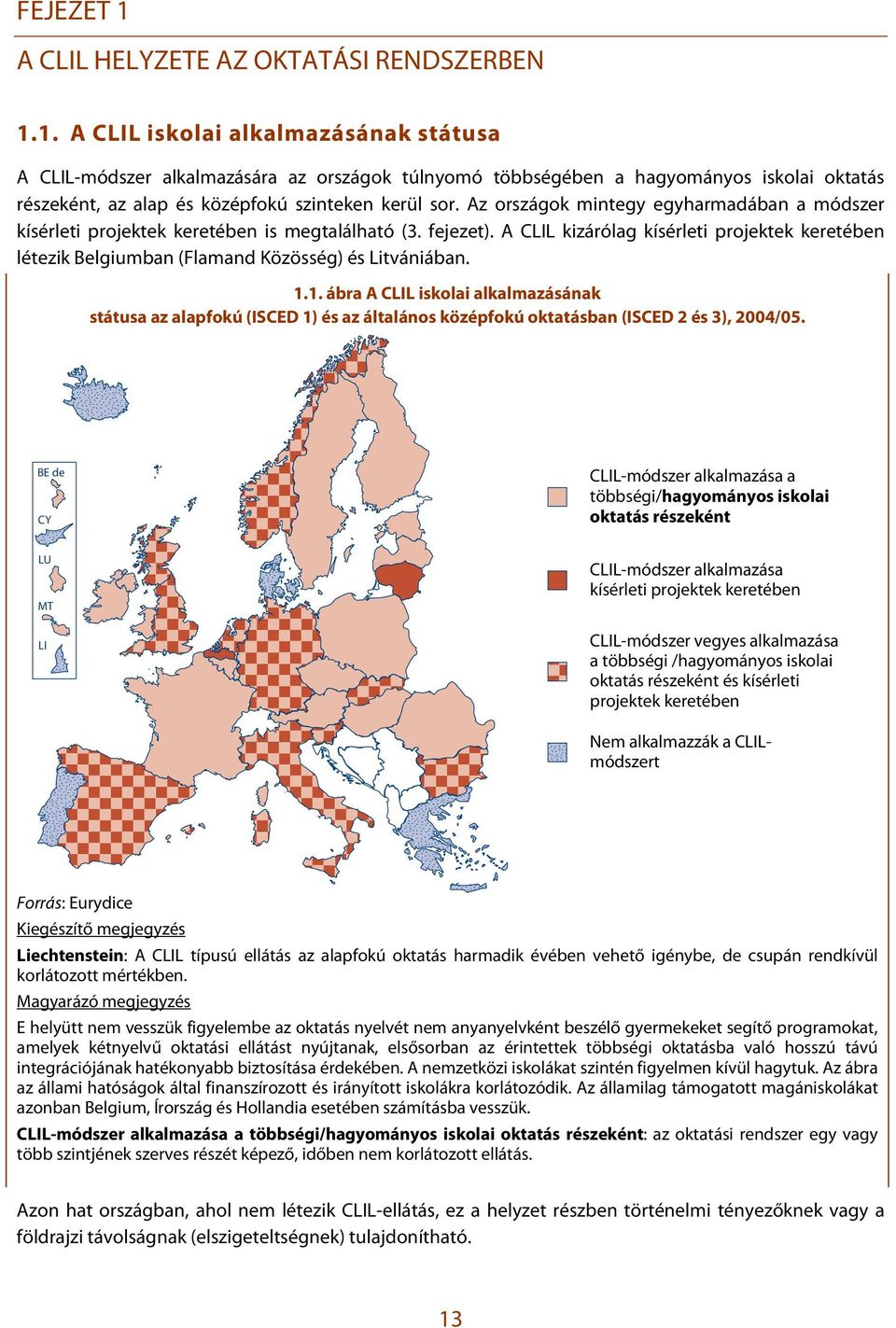 FEJEZET 1

A CLIL HELYZETE AZ OKTATÁSI RENDSZERBEN

1.1. A CLIL iskolai alkalmazásának státusa

A CLIL-módszer alkalmazására az országok túlnyomó többségében a hagyományos iskolai oktatás részeként, az alap és középfokú szinteken kerül sor. Az országok mintegy egyharmadában a módszer kísérleti projektek keretében is megtalálható (3. fejezet). A CLIL kizárólag kísérleti projektek keretében létezik Belgiumban (Flamand Közösség) és Litvániában.

1.1. ábra A CLIL iskolai alkalmazásának státusa az alapfokú (ISCED 1) és az általános középfokú oktatásban (ISCED 2 és 3), 2004/05.

BE de
CY
LU
MT
LI

CLIL-módszer alkalmazása a többségi/hagyományos iskolai oktatás részeként

CLIL-módszer alkalmazása kísérleti projektek keretében

CLIL-módszer vegyes alkalmazása a többségi /hagyományos iskolai oktatás részeként és kísérleti projektek keretében

Nem alkalmazzák a CLIL-módszert

Forrás: Eurydice
Kiegészítő megjegyzés
Liechtenstein: A CLIL típusú ellátás az alapfokú oktatás harmadik évében vehető igénybe, de csupán rendkívül korlátozott mértékben.
Magyarázó megjegyzés
E helyütt nem vesszük figyelembe az oktatás nyelvét nem anyanyelvként beszélő gyermekeket segítő programokat, amelyek kétnyelvű oktatási ellátást nyújtanak, elsősorban az érintettek többségi oktatásba való hosszú távú integrációjának hatékonyabb biztosítása érdekében. A nemzetközi iskolákat szintén figyelmen kívül hagytuk. Az ábra az állami hatóságok által finanszírozott és irányított iskolákra korlátozódik. Az államilag támogatott magániskolákat azonban Belgium, Írország és Hollandia esetében számításba vesszük.
CLIL-módszer alkalmazása a többségi/hagyományos iskolai oktatás részeként: az oktatási rendszer egy vagy több szintjének szerves részét képező, időben nem korlátozott ellátás.

Azon hat országban, ahol nem létezik CLIL-ellátás, ez a helyzet részben történelmi tényezőknek vagy a földrajzi távolságnak (elszigeteltségnek) tulajdonítható.

13